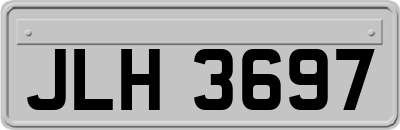 JLH 3697